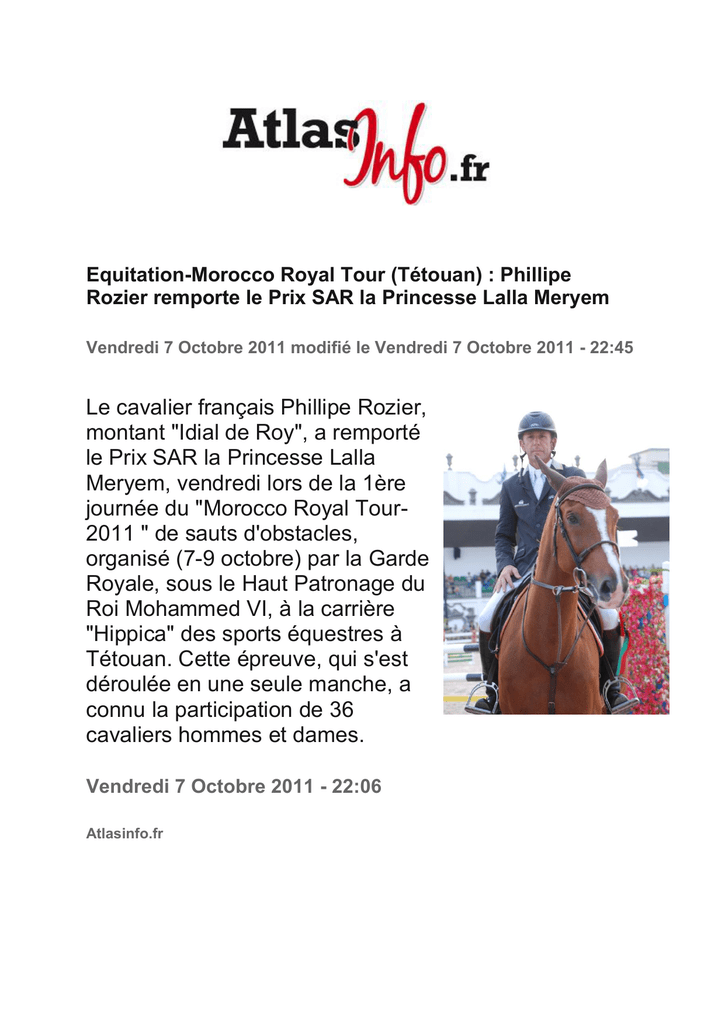 AtlasInfo.fr

Equitation-Morocco Royal Tour (Tétouan) : Phillipe Rozier remporte le Prix SAR la Princesse Lalla Meryem

Vendredi 7 Octobre 2011 modifié le Vendredi 7 Octobre 2011 - 22:45

Le cavalier français Phillipe Rozier, montant "Idial de Roy", a remporté le Prix SAR la Princesse Lalla Meryem, vendredi lors de la 1ère journée du "Morocco Royal Tour-2011 " de sauts d'obstacles, organisé (7-9 octobre) par la Garde Royale, sous le Haut Patronage du Roi Mohammed VI, à la carrière "Hippica" des sports équestres à Tétouan. Cette épreuve, qui s'est déroulée en une seule manche, a connu la participation de 36 cavaliers hommes et dames.

Vendredi 7 Octobre 2011 - 22:06

Atlasinfo.fr